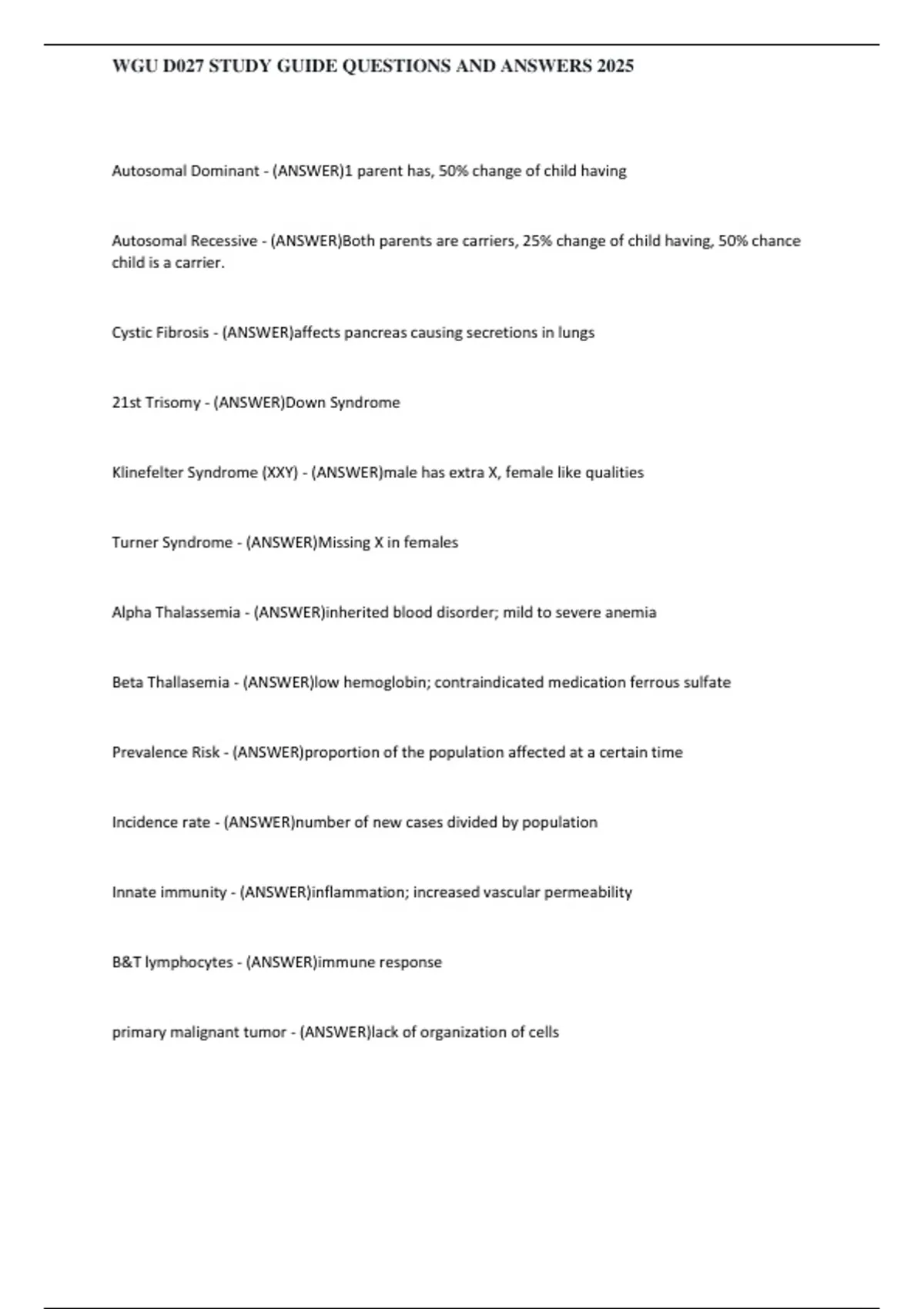 WGU D027 STUDY GUIDE QUESTIONS AND ANSWERS 2025

Autosomal Dominant - (ANSWER)1 parent has, 50% change of child having

Autosomal Recessive - (ANSWER)Both parents are carriers, 25% change of child having, 50% chance child is a carrier.

Cystic Fibrosis - (ANSWER)affects pancreas causing secretions in lungs

21st Trisomy - (ANSWER)Down Syndrome

Klinefelter Syndrome (XXY) - (ANSWER)male has extra X, female like qualities

Turner Syndrome - (ANSWER)Missing X in females

Alpha Thalassemia - (ANSWER)inherited blood disorder; mild to severe anemia

Beta Thallasemia - (ANSWER)low hemoglobin; contraindicated medication ferrous sulfate

Prevalence Risk - (ANSWER)proportion of the population affected at a certain time

Incidence rate - (ANSWER)number of new cases divided by population

Innate immunity - (ANSWER)inflammation; increased vascular permeability

B&T lymphocytes - (ANSWER)immune response

primary malignant tumor - (ANSWER)lack of organization of cells